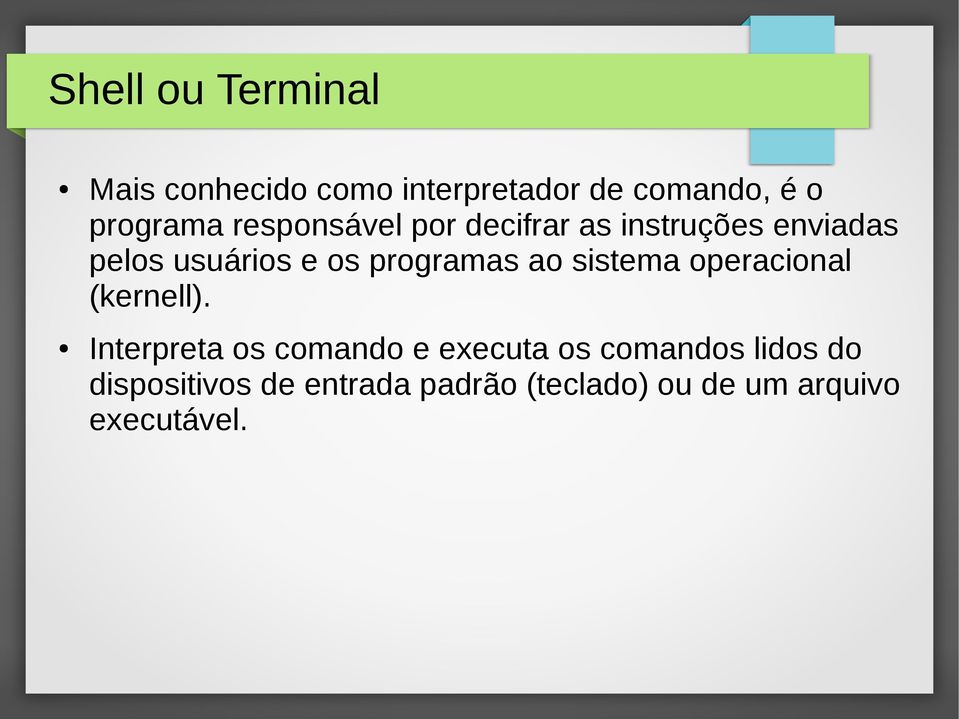 Shell ou Terminal

• Mais conhecido como interpretador de comando, é o programa responsável por decifrar as instruções enviadas pelos usuários e os programas ao sistema operacional (kernell).

• Interpreta os comando e executa os comandos lidos do dispositivos de entrada padrão (teclado) ou de um arquivo executável.